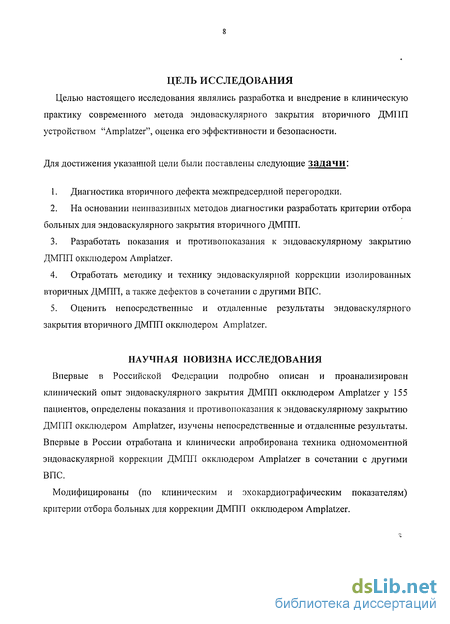 8

ЦЕЛЬ ИССЛЕДОВАНИЯ

Целью настоящего исследования являлись разработка и внедрение в клиническую практику современного метода эндоваскулярного закрытия вторичного ДМПП устройством "Amplatzer", оценка его эффективности и безопасности.

Для достижения указанной цели были поставлены следующие задачи:

1. Диагностика вторичного дефекта межпредсердной перегородки.
2. На основании неинвазивных методов диагностики разработать критерии отбора больных для эндоваскулярного закрытия вторичного ДМПП.
3. Разработать показания и противопоказания к эндоваскулярному закрытию ДМПП окклюдером Amplatzer.
4. Отработать методику и технику эндоваскулярной коррекции изолированных вторичных ДМПП, а также дефектов в сочетании с другими ВПС.
5. Оценить непосредственные и отдаленные результаты эндоваскулярного закрытия вторичного ДМПП окклюдером Amplatzer.

НАУЧНАЯ НОВИЗНА ИССЛЕДОВАНИЯ

Впервые в Российской Федерации подробно описан и проанализирован клинический опыт эндоваскулярного закрытия ДМПП окклюдером Amplatzer у 155 пациентов, определены показания и противопоказания к эндоваскулярному закрытию ДМПП окклюдером Amplatzer, изучены непосредственные и отдаленные результаты. Впервые в России отработана и клинически апробирована техника одномоментной эндоваскулярной коррекции ДМПП окклюдером Amplatzer в сочетании с другими ВПС.

Модифицированы (по клиническим и эхокардиографическим показателям) критерии отбора больных для коррекции ДМПП окклюдером Amplatzer.

dsLib.net
библиотека диссертаций